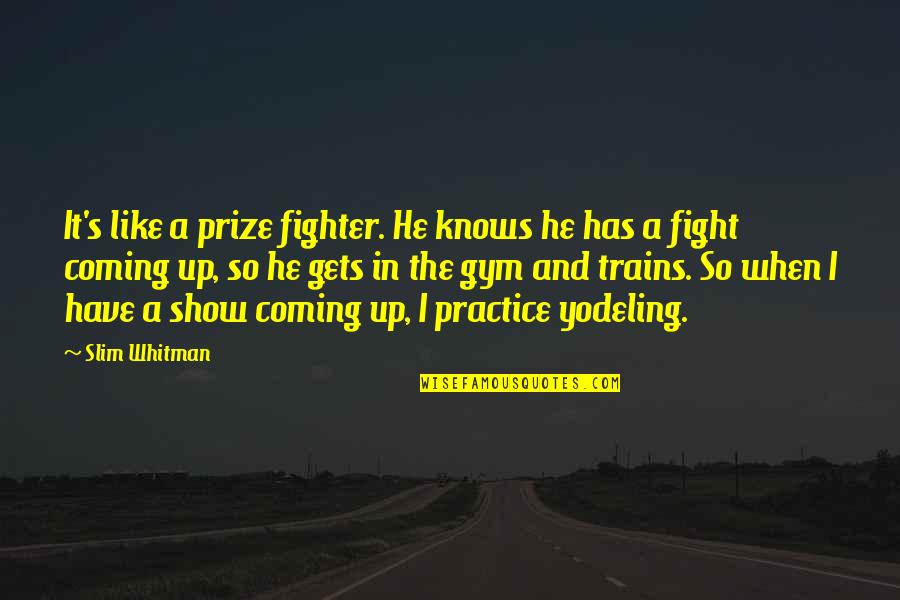 It's like a prize fighter. He knows he has a fight coming up, so he gets in the gym and trains. So when I have a show coming up, I practice yodeling.

~ Slim Whitman

WISEFAMOUSQUOTES.COM